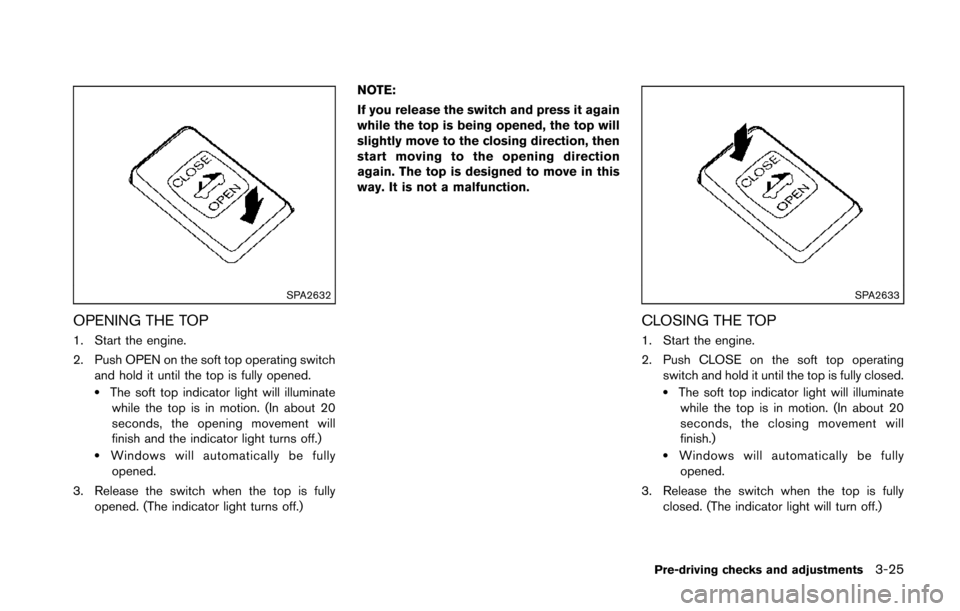 CLOSE
OPEN

SPA2632

OPENING THE TOP

1. Start the engine.

2. Push OPEN on the soft top operating switch and hold it until the top is fully opened.

• The soft top indicator light will illuminate while the top is in motion. (In about 20 seconds, the opening movement will finish and the indicator light turns off.)

• Windows will automatically be fully opened.

3. Release the switch when the top is fully opened. (The indicator light turns off.)

NOTE:

If you release the switch and press it again while the top is being opened, the top will slightly move to the closing direction, then start moving to the opening direction again. The top is designed to move in this way. It is not a malfunction.

CLOSE
OPEN

SPA2633

CLOSING THE TOP

1. Start the engine.

2. Push CLOSE on the soft top operating switch and hold it until the top is fully closed.

• The soft top indicator light will illuminate while the top is in motion. (In about 20 seconds, the closing movement will finish.)

• Windows will automatically be fully opened.

3. Release the switch when the top is fully closed. (The indicator light will turn off.)

Pre-driving checks and adjustments 3-25

carmanualsonline.info